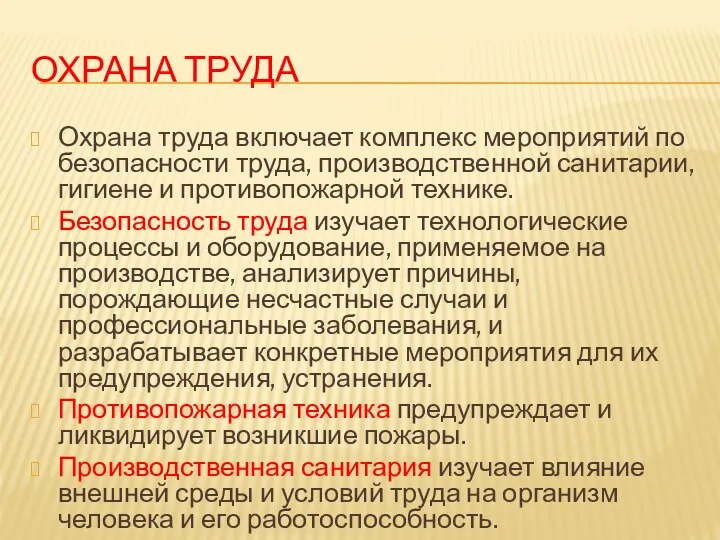 ОХРАНА ТРУДА

Охрана труда включает комплекс мероприятий по безопасности труда, производственной санитарии, гигиене и противопожарной технике.

Безопасность труда изучает технологические процессы и оборудование, применяемое на производстве, анализирует причины, порождающие несчастные случаи и профессиональные заболевания, и разрабатывает конкретные мероприятия для их предупреждения, устранения.

Противопожарная техника предупреждает и ликвидирует возникшие пожары.

Производственная санитария изучает влияние внешней среды и условий труда на организм человека и его работоспособность.